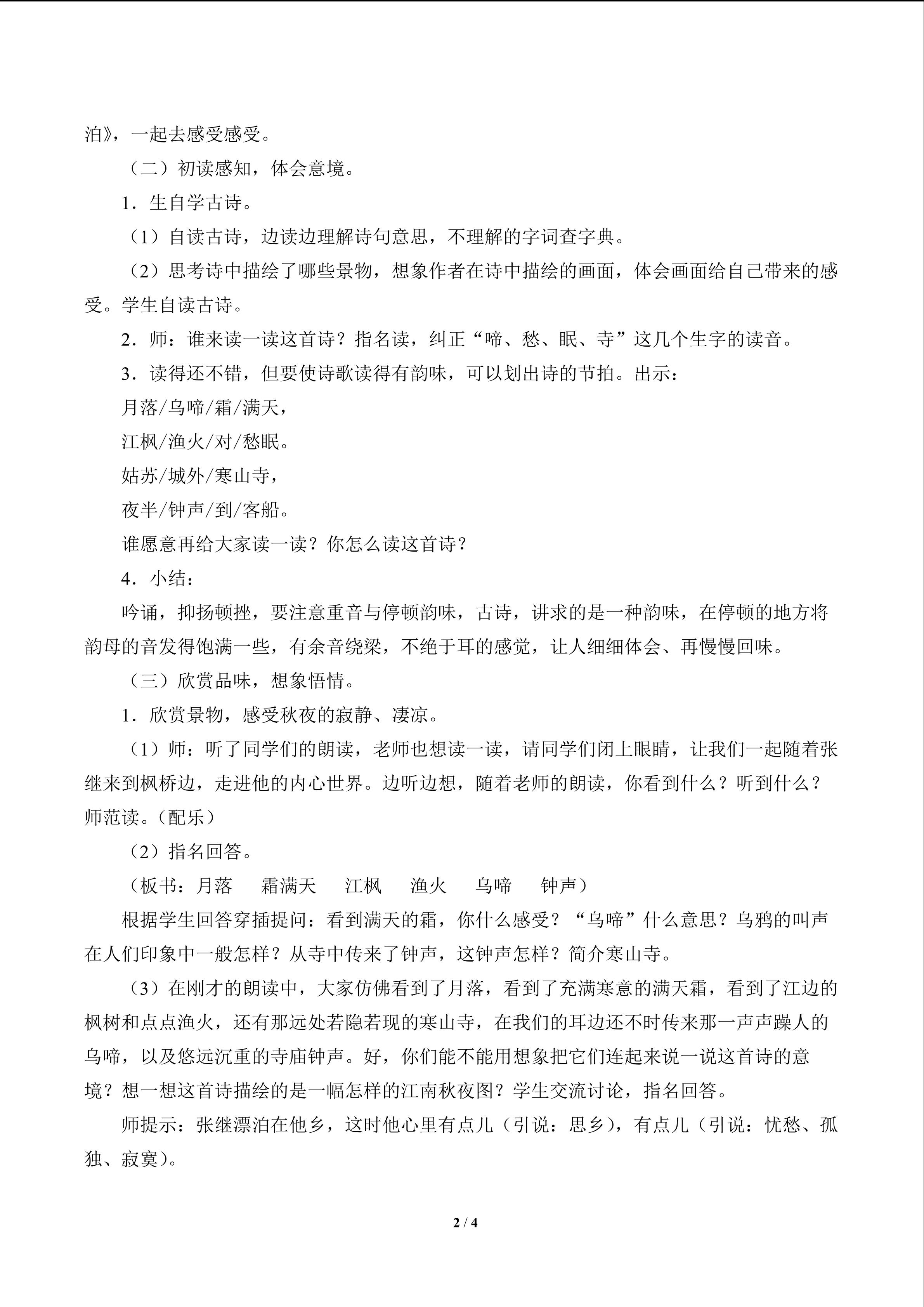 泊》，一起去感受感受。

（二）初读感知，体会意境。

1．生自学古诗。

（1）自读古诗，边读边理解诗句意思，不理解的字词查字典。

（2）思考诗中描绘了哪些景物，想象作者在诗中描绘的画面，体会画面给自己带来的感受。学生自读古诗。

2．师：谁来读一读这首诗？指名读，纠正“啼、愁、眠、寺”这几个生字的读音。

3．读得还不错，但要使诗歌读得有韵味，可以划出诗的节拍。出示：

月落/乌啼/霜/满天，

江枫/渔火/对/愁眠。

姑苏/城外/寒山寺，

夜半/钟声/到/客船。

谁愿意再给大家读一读？你怎么读这首诗？

4．小结：

吟诵，抑扬顿挫，要注意重音与停顿韵味，古诗，讲求的是一种韵味，在停顿的地方将韵母的音发得饱满一些，有余音绕梁，不绝于耳的感觉，让人细细体会、再慢慢回味。

（三）欣赏品味，想象悟情。

1．欣赏景物，感受秋夜的寂静、凄凉。

（1）师：听了同学们的朗读，老师也想读一读，请同学们闭上眼睛，让我们一起随着张继来到枫桥边，走进他的内心世界。边听边想，随着老师的朗读，你看到什么？听到什么？师范读。（配乐）

（2）指名回答。

（板书：月落　霜满天　江枫　渔火　乌啼　钟声）

根据学生回答穿插提问：看到满天的霜，你什么感受？“乌啼”什么意思？乌鸦的叫声在人们印象中一般怎样？从寺中传来了钟声，这钟声怎样？简介寒山寺。

（3）在刚才的朗读中，大家仿佛看到了月落，看到了充满寒意的满天霜，看到了江边的枫树和点点渔火，还有那远处若隐若现的寒山寺，在我们的耳边还不时传来那一声声躁人的乌啼，以及悠远沉重的寺庙钟声。好，你们能不能用想象把它们连起来说一说这首诗的意境？想一想这首诗描绘的是一幅怎样的江南秋夜图？学生交流讨论，指名回答。

师提示：张继漂泊在他乡，这时他心里有点儿（引说：思乡），有点儿（引说：忧愁、孤独、寂寞）。

2 / 4